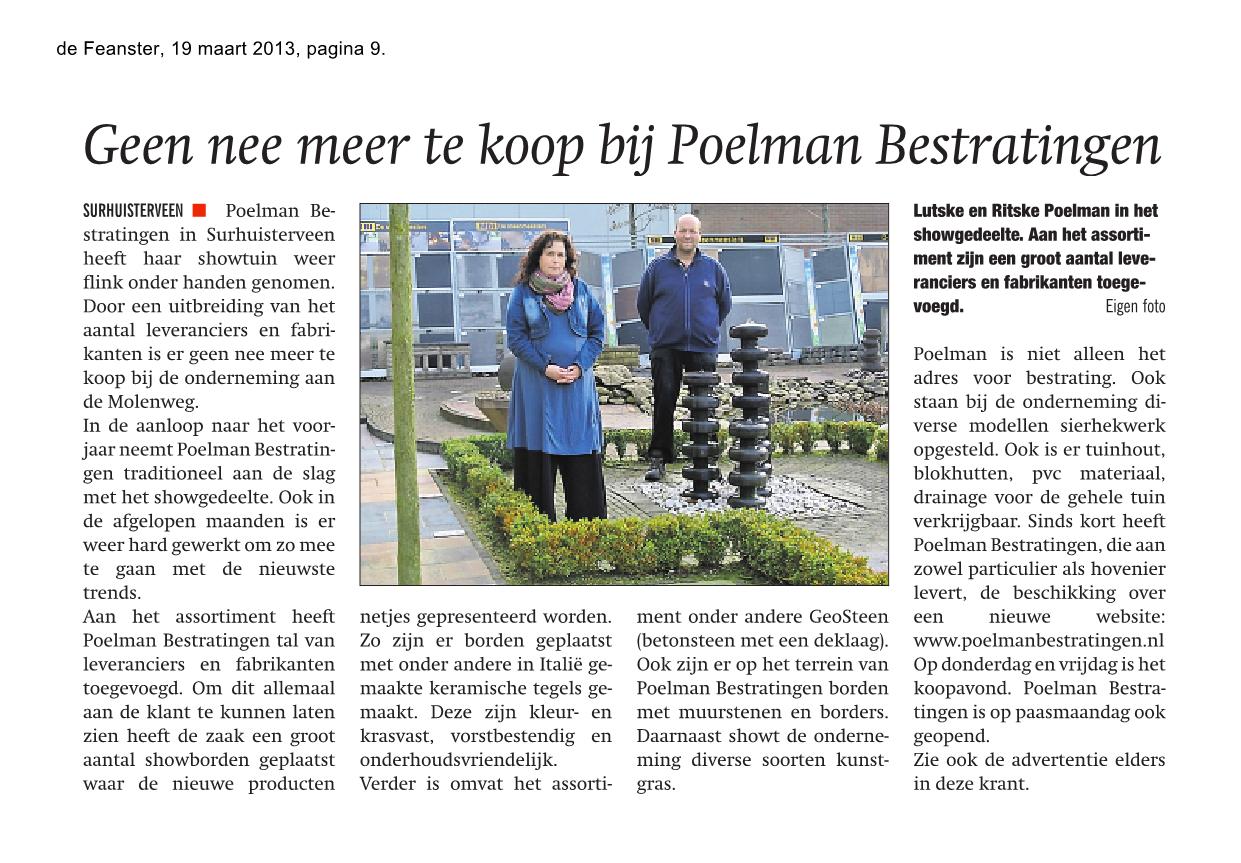 de Feanster, 19 maart 2013, pagina 9.

Geen nee meer te koop bij Poelman Bestratingen

SURHUISTERVEEN Poelman Bestratingen in Surhuisterveen heeft haar showtuin weer flink onder handen genomen. Door een uitbreiding van het aantal leveranciers en fabrikanten is er geen nee meer te koop bij de onderneming aan de Molenweg.
In de aanloop naar het voorjaar neemt Poelman Bestratingen traditioneel aan de slag met het showgedeelte. Ook in de afgelopen maanden is er weer hard gewerkt om zo mee te gaan met de nieuwste trends.
Aan het assortiment heeft Poelman Bestratingen tal van leveranciers en fabrikanten toegevoegd. Om dit allemaal aan de klant te kunnen laten zien heeft de zaak een groot aantal showborden geplaatst waar de nieuwe producten netjes gepresenteerd worden. Zo zijn er borden geplaatst met onder andere in Italië gemaakte keramische tegels gemaakt. Deze zijn kleur- en krasvast, vorstbestendig en onderhoudsvriendelijk.
Verder is omvat het assortiment onder andere GeoSteen (betonsteen met een deklaag). Ook zijn er op het terrein van Poelman Bestratingen borden met muurstenen en borders. Daarnaast showt de onderneming diverse soorten kunstgras.

Lutske en Ritske Poelman in het showgedeelte. Aan het assortiment zijn een groot aantal leveranciers en fabrikanten toegevoegd. Eigen foto

Poelman is niet alleen het adres voor bestrating. Ook staan bij de onderneming diverse modellen sierhekwerk opgesteld. Ook is er tuinhout, blokhutten, pvc materiaal, drainage voor de gehele tuin verkrijgbaar. Sinds kort heeft Poelman Bestratingen, die aan zowel particulier als hovenier levert, de beschikking over een nieuwe website: www.poelmanbestratingen.nl
Op donderdag en vrijdag is het koopavond. Poelman Bestratingen is op paasmaandag ook geopend.
Zie ook de advertentie elders in deze krant.